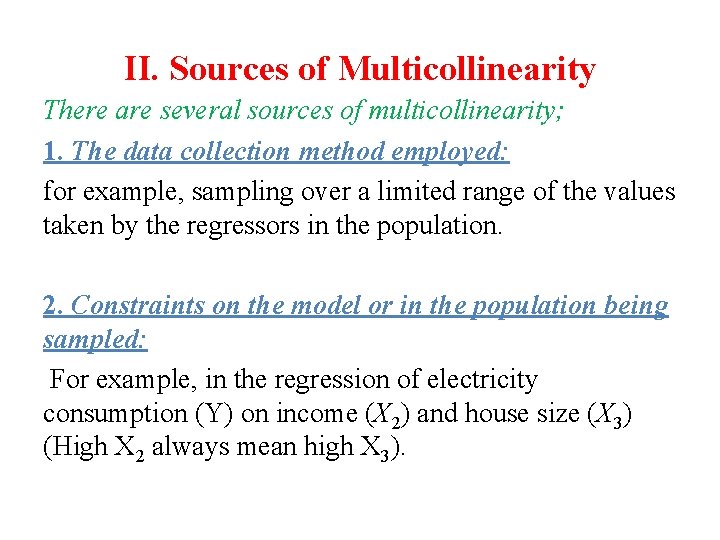 II. Sources of Multicollinearity

There are several sources of multicollinearity;

1. The data collection method employed:

for example, sampling over a limited range of the values taken by the regressors in the population.

2. Constraints on the model or in the population being sampled:

For example, in the regression of electricity consumption (Y) on income ($X_2$) and house size ($X_3$) (High $X_2$ always mean high $X_3$).